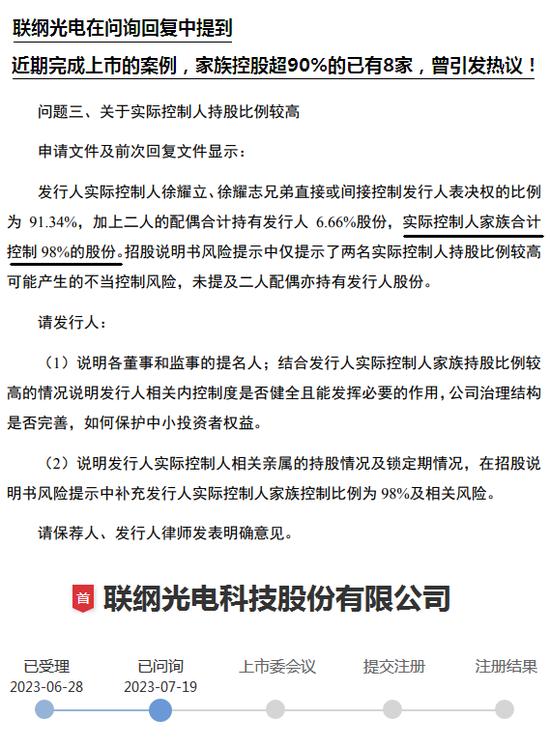 联纲光电在问询回复中提到

近期完成上市的案例，家族控股超90%的已有8家，曾引发热议！

问题三、关于实际控制人持股比例较高

申请文件及前次回复文件显示：

发行人实际控制人徐耀立、徐耀志兄弟直接或间接控制发行人表决权的比例为 91.34%，加上二人的配偶合计持有发行人 6.66%股份，实际控制人家族合计控制 98%的股份。招股说明书风险提示中仅提示了两名实际控制人持股比例较高可能产生的不当控制风险，未提及二人配偶亦持有发行人股份。

请发行人：

（1）说明各董事和监事的提名人；结合发行人实际控制人家族持股比例较高的情况说明发行人相关内控制度是否健全且能发挥必要的作用，公司治理结构是否完善，如何保护中小投资者权益。

（2）说明发行人实际控制人相关亲属的持股情况及锁定期情况，在招股说明书风险提示中补充发行人实际控制人家族控制比例为 98%及相关风险。

请保荐人、发行人律师发表明确意见。

首 联纲光电科技股份有限公司

已受理
2023-06-28

已问询
2023-07-19

上市委会议

提交注册

注册结果